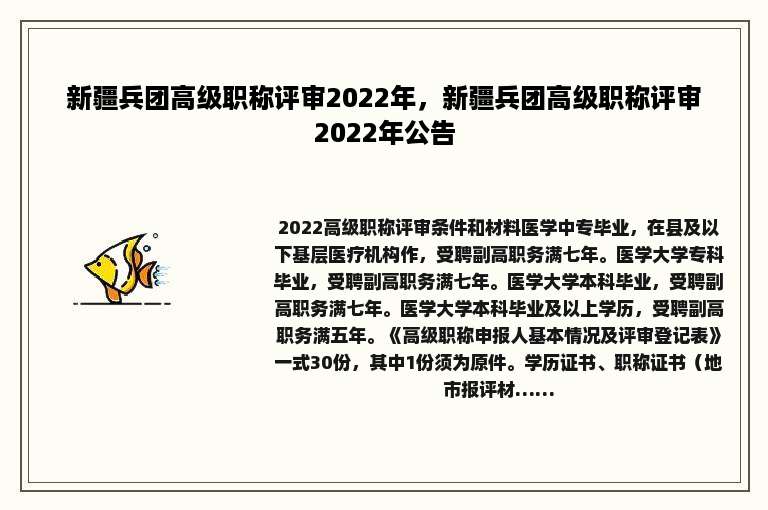 新疆兵团高级职称评审2022年，新疆兵团高级职称评审2022年公告

2022高级职称评审条件和材料医学中专毕业，在县及以下基层医疗机构作，受聘副高职务满七年。医学大学专科毕业，受聘副高职务满七年。医学大学本科毕业，受聘副高职务满七年。医学大学本科毕业及以上学历，受聘副高职务满五年。《高级职称申报人基本情况及评审登记表》一式30份，其中1份须为原件。学历证书、职称证书（地市报评材......